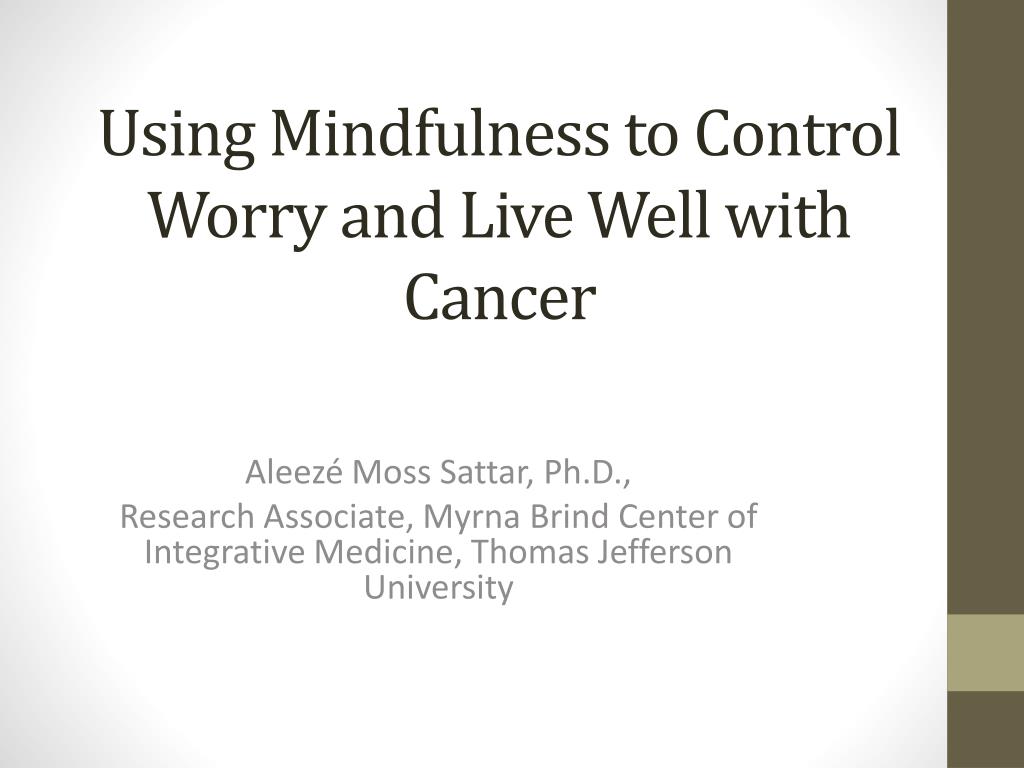 Using Mindfulness to Control Worry and Live Well with Cancer

Aleezé Moss Sattar, Ph.D.,
Research Associate, Myrna Brind Center of Integrative Medicine, Thomas Jefferson University